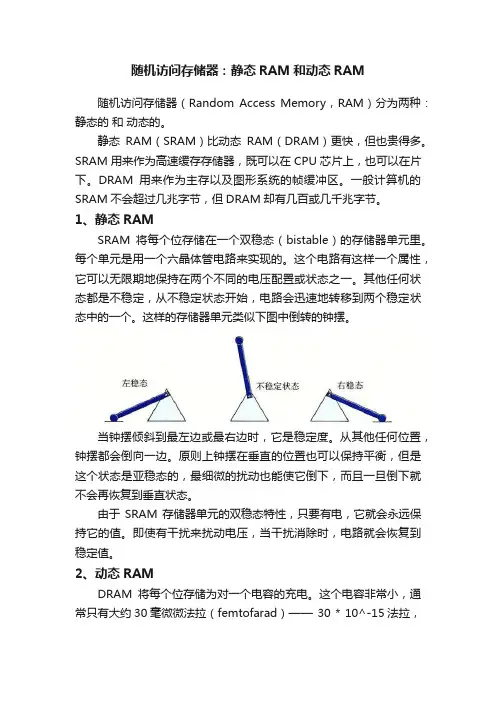 随机访问存储器：静态 RAM 和动态 RAM

随机访问存储器（Random Access Memory，RAM）分为两种：静态的 和 动态的。

静态 RAM（SRAM）比动态 RAM（DRAM）更快，但也贵得多。SRAM 用来作为高速缓存存储器，既可以在 CPU 芯片上，也可以在片下。DRAM 用来作为主存以及图形系统的帧缓冲区。一般计算机的 SRAM 不会超过几兆字节，但 DRAM 却有几百或几千兆字节。

1、静态 RAM

SRAM 将每个位存储在一个双稳态（bistable）的存储器单元里。每个单元是用一个六晶体管电路来实现的。这个电路有这样一个属性，它可以无限期地保持在两个不同的电压配置或状态之一。其他任何状态都是不稳定，从不稳定状态开始，电路会迅速地转移到两个稳定状态中的一个。这样的存储器单元类似下图中倒转的钟摆。

左稳态 不稳定状态 右稳态

当钟摆倾斜到最左边或最右边时，它是稳定度。从其他任何位置，钟摆都会倒向一边。原则上钟摆在垂直的位置也可以保持平衡，但是这个状态是亚稳态的，最细微的扰动也能使它倒下，而且一旦倒下就不会再恢复到垂直状态。

由于 SRAM 存储器单元的双稳态特性，只要有电，它就会永远保持它的值。即使有干扰来扰动电压，当干扰消除时，电路就会恢复到稳定值。

2、动态 RAM

DRAM 将每个位存储为对一个电容的充电。这个电容非常小，通常只有大约 30 毫微微法拉（femtofarad）—— 30 * 10^-15 法拉，